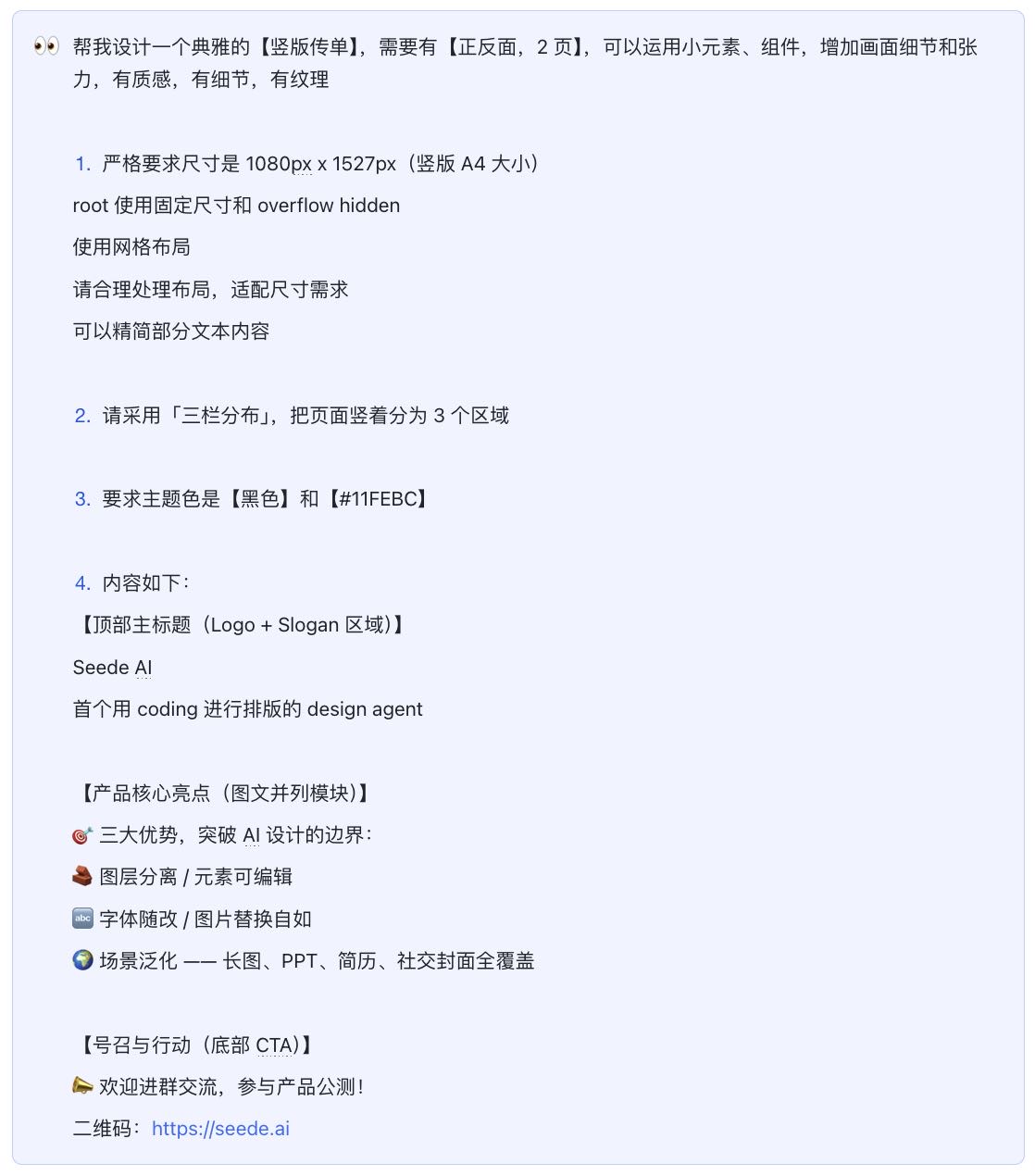 👀 帮我设计一个典雅的【竖版传单】，需要有【正反面，2 页】，可以运用小元素、组件，增加画面细节和张力，有质感，有细节，有纹理

1. 严格要求尺寸是 1080px x 1527px（竖版 A4 大小）
root 使用固定尺寸和 overflow hidden
使用网格布局
请合理处理布局，适配尺寸需求
可以精简部分文本内容

2. 请采用「三栏分布」，把页面竖着分为 3 个区域

3. 要求主题色是【黑色】和【#11FEBC】

4. 内容如下：
【顶部主标题（Logo + Slogan 区域）】
Seede AI
首个用 coding 进行排版的 design agent

【产品核心亮点（图文并列模块）】
🎯 三大优势，突破 AI 设计的边界：
🧱 图层分离 / 元素可编辑
🔤 字体随改 / 图片替换自如
🌍 场景泛化 —— 长图、PPT、简历、社交封面全覆盖

【号召与行动（底部 CTA）】
📣 欢迎进群交流，参与产品公测！
二维码：https://seede.ai